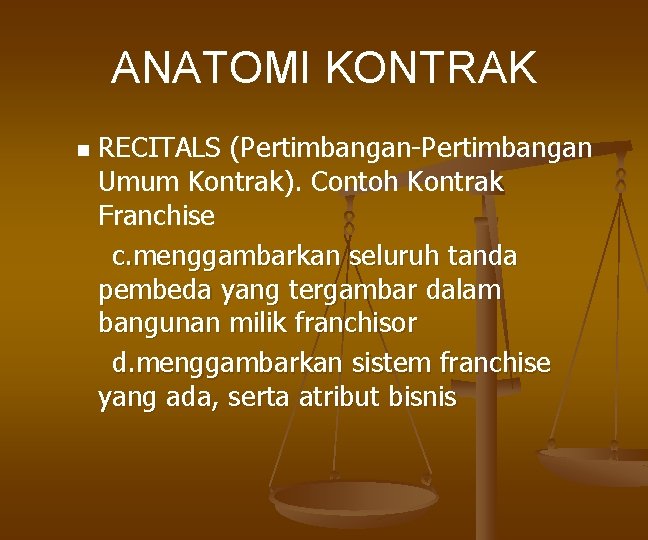 ANATOMI KONTRAK

RECITALS (Pertimbangan-Pertimbangan Umum Kontrak). Contoh Kontrak Franchise

c.menggambarkan seluruh tanda pembeda yang tergambar dalam bangunan milik franchisor

d.menggambarkan sistem franchise yang ada, serta atribut bisnis